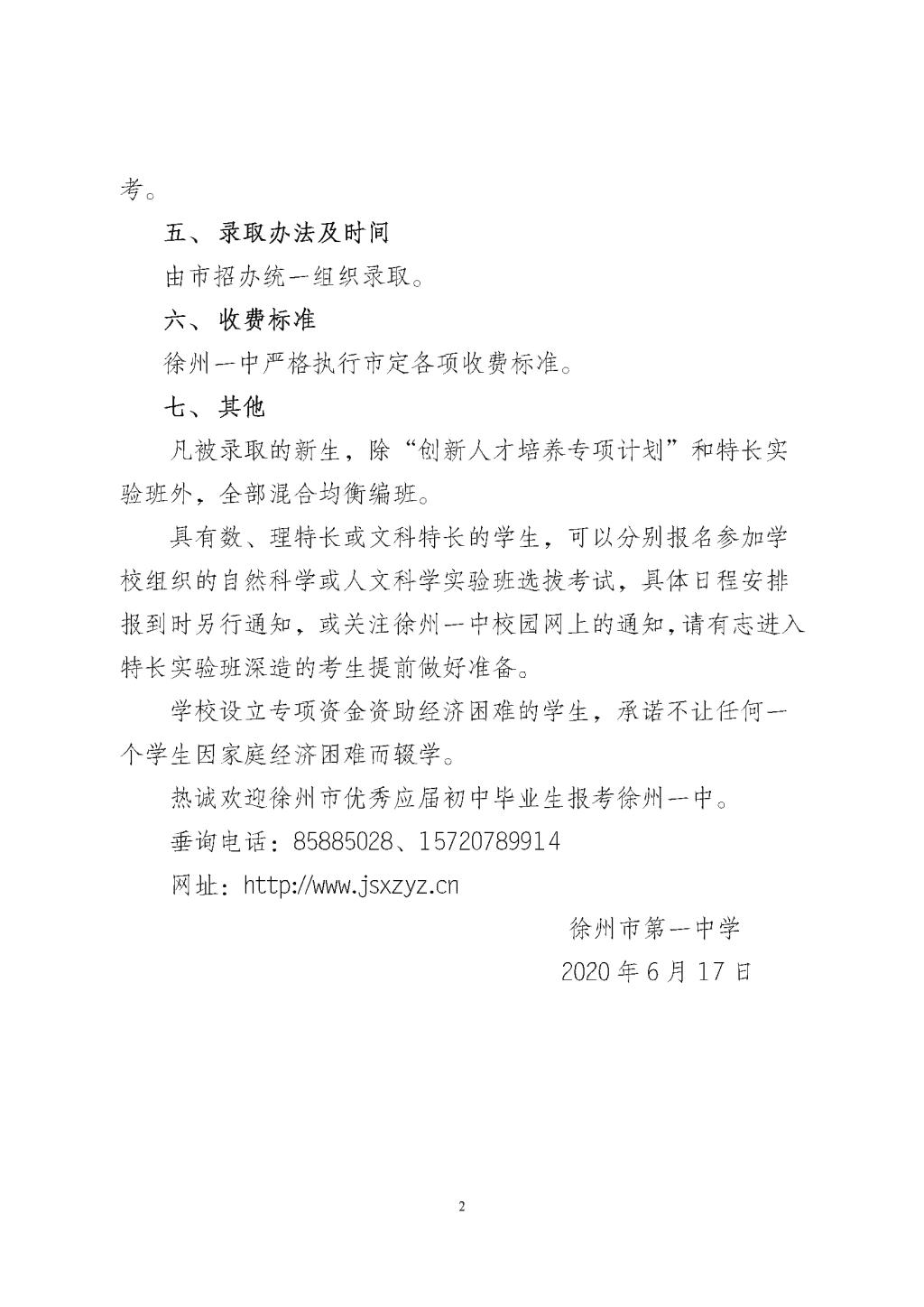 考。

五、录取办法及时间

由市招办统一组织录取。

六、收费标准

徐州一中严格执行市定各项收费标准。

七、其他

凡被录取的新生，除“创新人才培养专项计划”和特长实验班外，全部混合均衡编班。

具有数、理特长或文科特长的学生，可以分别报名参加学校组织的自然科学或人文科学实验班选拔考试，具体日程安排报到时另行通知，或关注徐州一中校园网上的通知，请有志进入特长实验班深造的考生提前做好准备。

学校设立专项资金资助经济困难的学生，承诺不让任何一个学生因家庭经济困难而辍学。

热诚欢迎徐州市优秀应届初中毕业生报考徐州一中。

垂询电话：85885028、15720789914

网址：http://www.jsxzyz.cn

徐州市第一中学

2020年6月17日

2